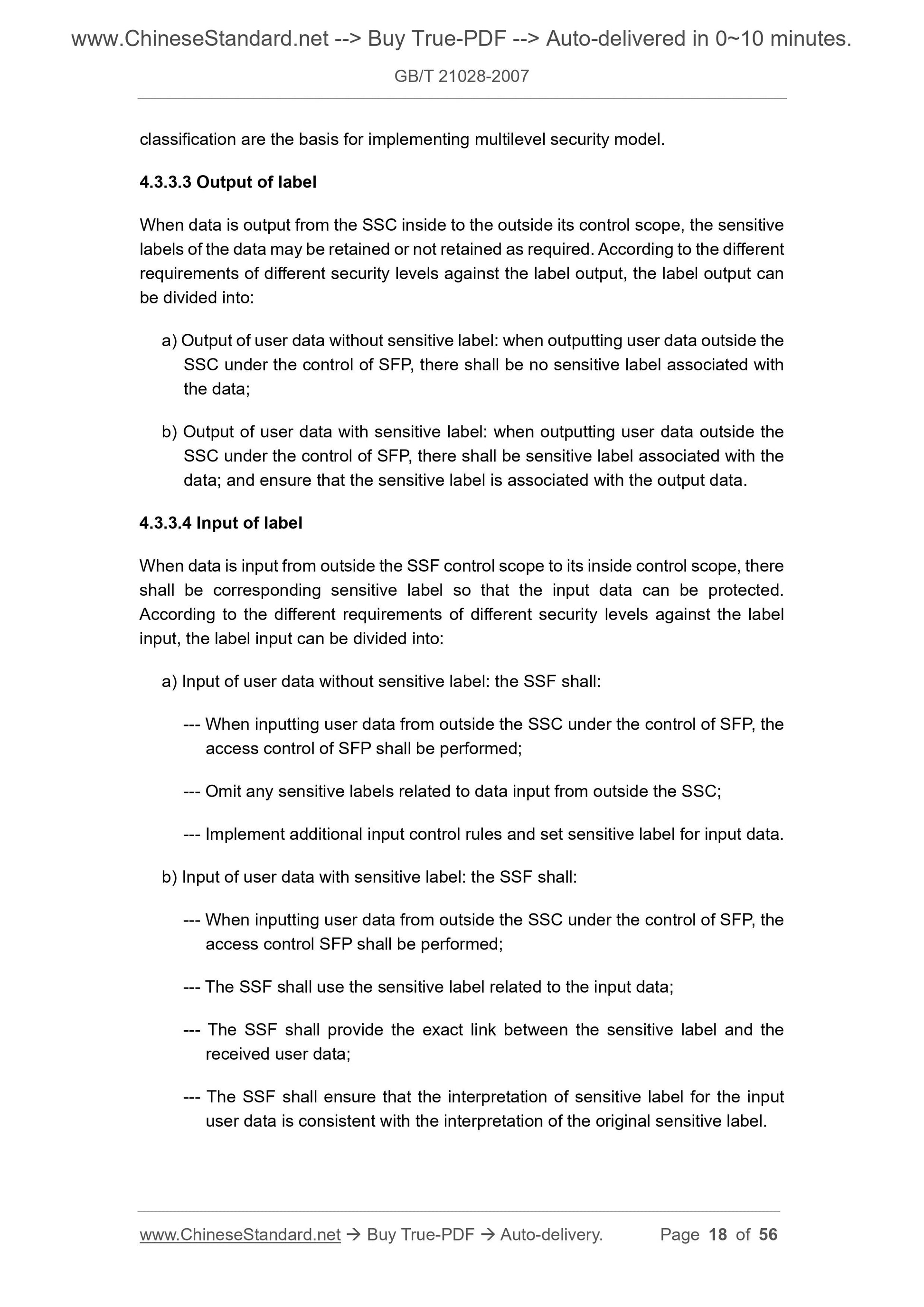 www.ChineseStandard.net --> Buy True-PDF --> Auto-delivered in 0~10 minutes.

GB/T 21028-2007

classification are the basis for implementing multilevel security model.

4.3.3.3 Output of label

When data is output from the SSC inside to the outside its control scope, the sensitive labels of the data may be retained or not retained as required. According to the different requirements of different security levels against the label output, the label output can be divided into:

a) Output of user data without sensitive label: when outputting user data outside the SSC under the control of SFP, there shall be no sensitive label associated with the data;

b) Output of user data with sensitive label: when outputting user data outside the SSC under the control of SFP, there shall be sensitive label associated with the data; and ensure that the sensitive label is associated with the output data.

4.3.3.4 Input of label

When data is input from outside the SSF control scope to its inside control scope, there shall be corresponding sensitive label so that the input data can be protected. According to the different requirements of different security levels against the label input, the label input can be divided into:

a) Input of user data without sensitive label: the SSF shall:

--- When inputting user data from outside the SSC under the control of SFP, the access control of SFP shall be performed;

--- Omit any sensitive labels related to data input from outside the SSC;

--- Implement additional input control rules and set sensitive label for input data.

b) Input of user data with sensitive label: the SSF shall:

--- When inputting user data from outside the SSC under the control of SFP, the access control SFP shall be performed;

--- The SSF shall use the sensitive label related to the input data;

--- The SSF shall provide the exact link between the sensitive label and the received user data;

--- The SSF shall ensure that the interpretation of sensitive label for the input user data is consistent with the interpretation of the original sensitive label.

www.ChineseStandard.net → Buy True-PDF → Auto-delivery. Page 18 of 56